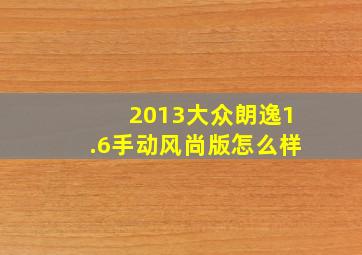 2013大众朗逸1.6手动风尚版怎么样